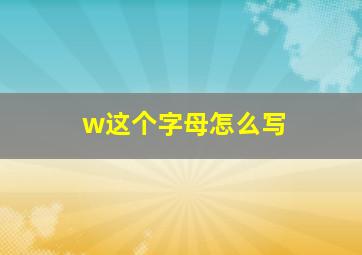 w这个字母怎么写